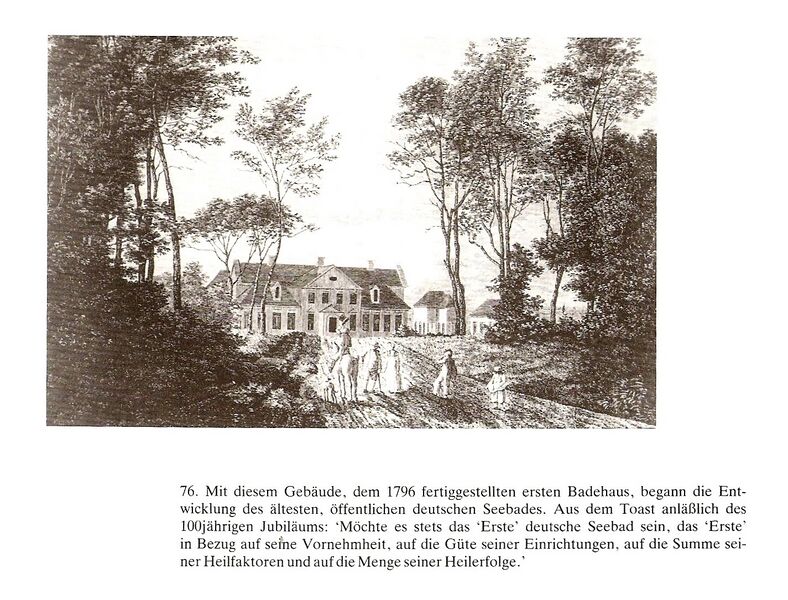 76. Mit diesem Gebäude, dem 1796 fertiggestellten ersten Badehaus, begann die Entwicklung des ältesten, öffentlichen deutschen Seebades. Aus dem Toast anläßlich des 100jährigen Jubiläums: 'Möchte es stets das 'Erste' deutsche Seebad sein, das 'Erste' in Bezug auf seine Vornehmheit, auf die Güte seiner Einrichtungen, auf die Summe seiner Heilfaktoren und auf die Menge seiner Heilerfolge.'